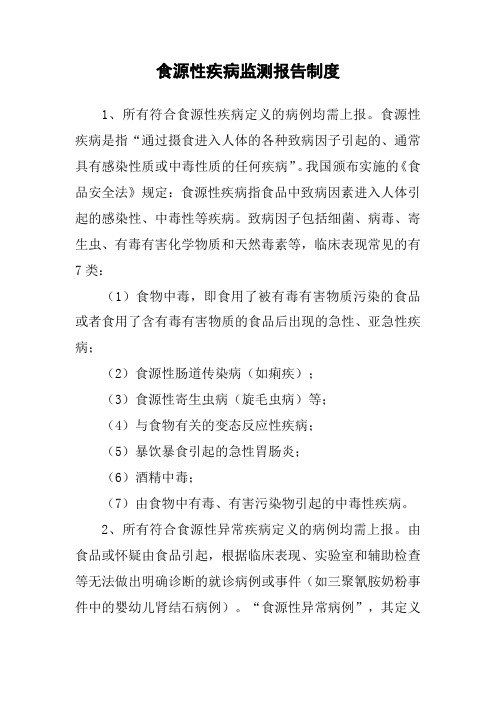 食源性疾病监测报告制度

1、所有符合食源性疾病定义的病例均需上报。食源性疾病是指“通过摄食进入人体的各种致病因子引起的、通常具有感染性质或中毒性质的任何疾病”。我国颁布实施的《食品安全法》规定：食源性疾病指食品中致病因素进入人体引起的感染性、中毒性等疾病。致病因子包括细菌、病毒、寄生虫、有毒有害化学物质和天然毒素等，临床表现常见的有7类：

（1）食物中毒，即食用了被有毒有害物质污染的食品或者食用了含有毒有害物质的食品后出现的急性、亚急性疾病；

（2）食源性肠道传染病（如痢疾）；

（3）食源性寄生虫病（旋毛虫病）等；

（4）与食物有关的变态反应性疾病；

（5）暴饮暴食引起的急性胃肠炎；

（6）酒精中毒；

（7）由食物中有毒、有害污染物引起的中毒性疾病。

2、所有符合食源性异常疾病定义的病例均需上报。由食品或怀疑由食品引起，根据临床表现、实验室和辅助检查等无法做出明确诊断的就诊病例或事件（如三聚氰胺奶粉事件中的婴幼儿肾结石病例）。“食源性异常病例”，其定义